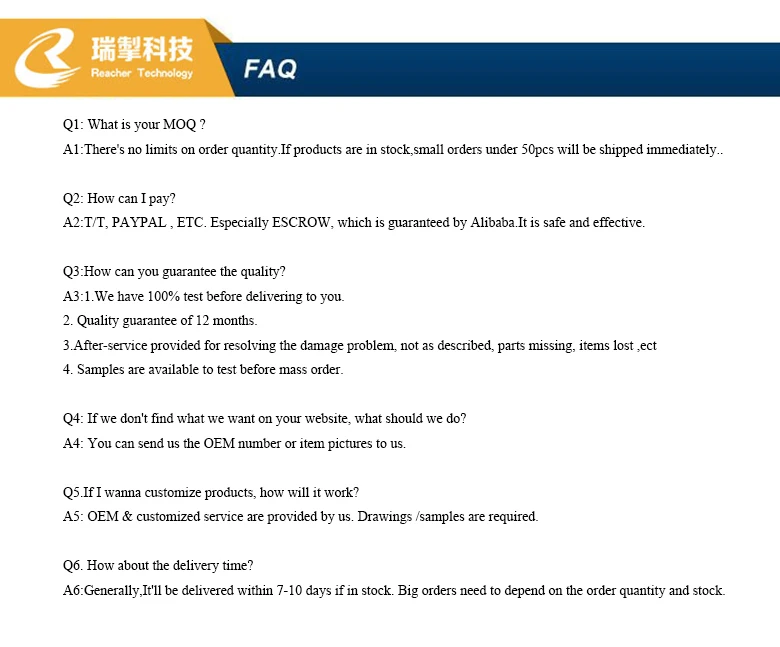 瑞掣科技
Reacher Technology

FAQ

Q1: What is your MOQ ?
A1:There's no limits on order quantity.If products are in stock,small orders under 50pcs will be shipped immediately..

Q2: How can I pay?
A2:T/T, PAYPAL , ETC. Especially ESCROW, which is guaranteed by Alibaba.It is safe and effective.

Q3:How can you guarantee the quality?
A3:1.We have 100% test before delivering to you.
2. Quality guarantee of 12 months.
3.After-service provided for resolving the damage problem, not as described, parts missing, items lost ,ect
4. Samples are available to test before mass order.

Q4: If we don't find what we want on your website, what should we do?
A4: You can send us the OEM number or item pictures to us.

Q5.If I wanna customize products, how will it work?
A5: OEM & customized service are provided by us. Drawings /samples are required.

Q6. How about the delivery time?
A6:Generally,It'll be delivered within 7-10 days if in stock. Big orders need to depend on the order quantity and stock.